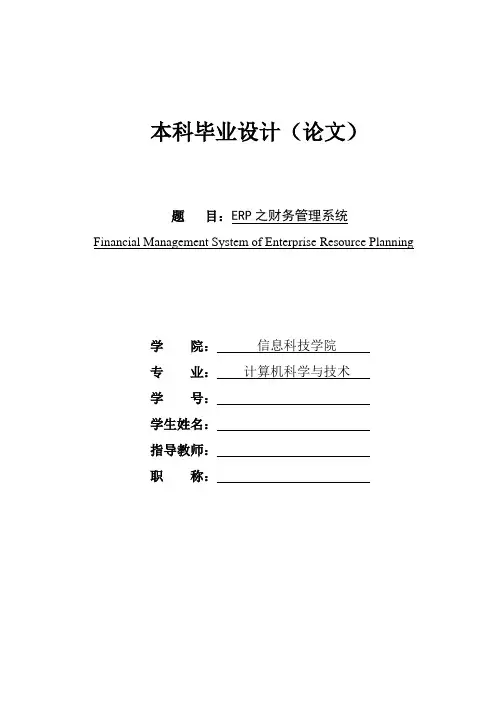 本科毕业设计（论文）

题　目：ERP 之财务管理系统

Financial Management System of Enterprise Resource Planning

学　院：信息科技学院

专　业：计算机科学与技术

学　号：

学生姓名：

指导教师：

职　称：